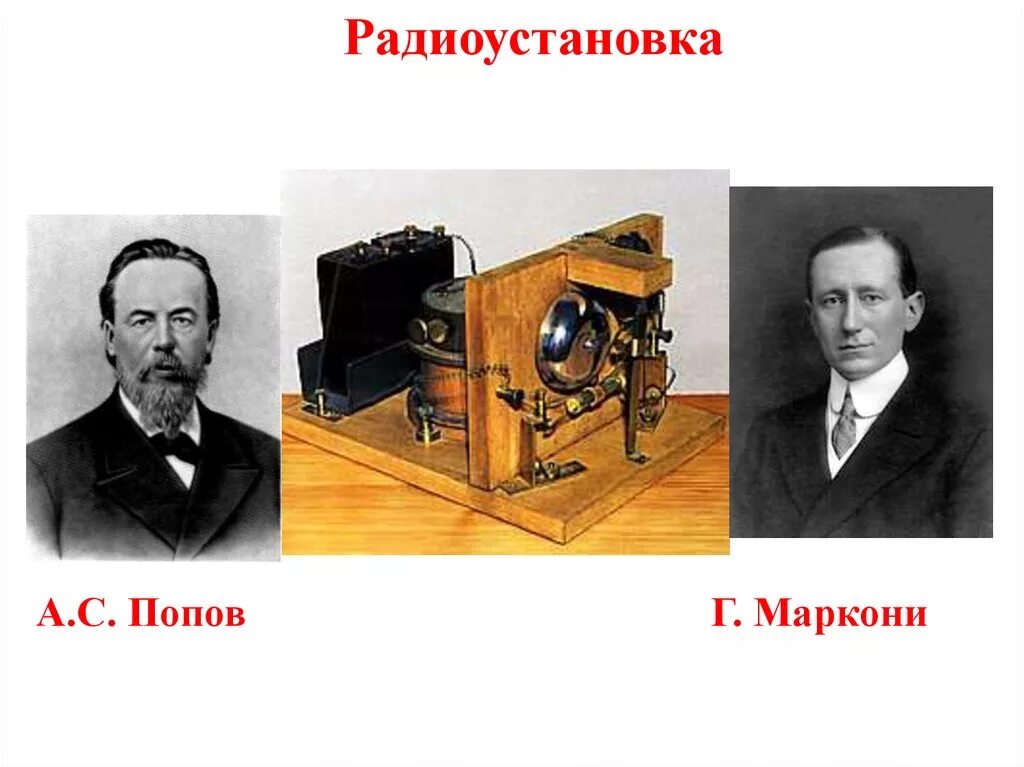 Радиоустановка

А.С. Попов

Г. Маркони